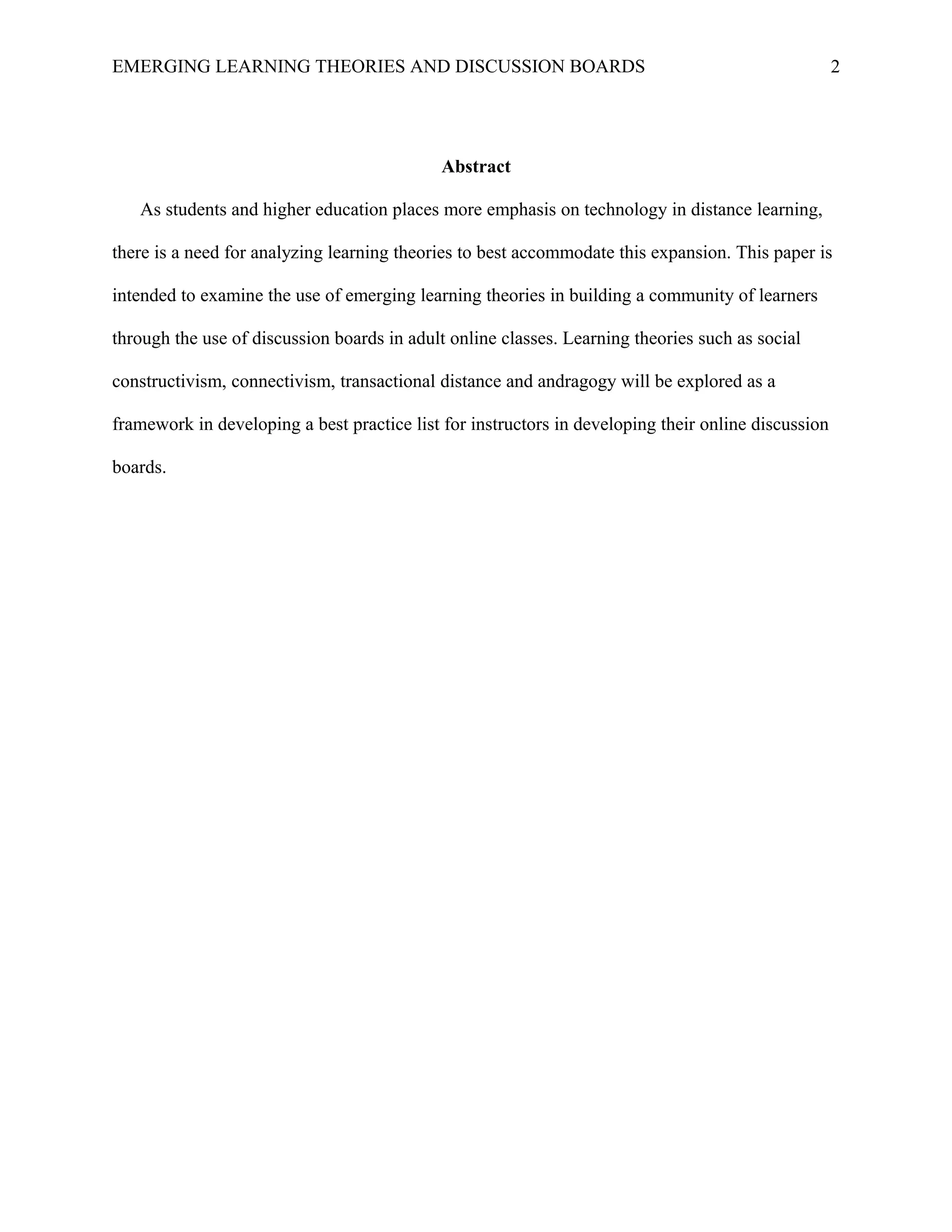 EMERGING LEARNING THEORIES AND DISCUSSION BOARDS 2

Abstract

As students and higher education places more emphasis on technology in distance learning, there is a need for analyzing learning theories to best accommodate this expansion. This paper is intended to examine the use of emerging learning theories in building a community of learners through the use of discussion boards in adult online classes. Learning theories such as social constructivism, connectivism, transactional distance and andragogy will be explored as a framework in developing a best practice list for instructors in developing their online discussion boards.